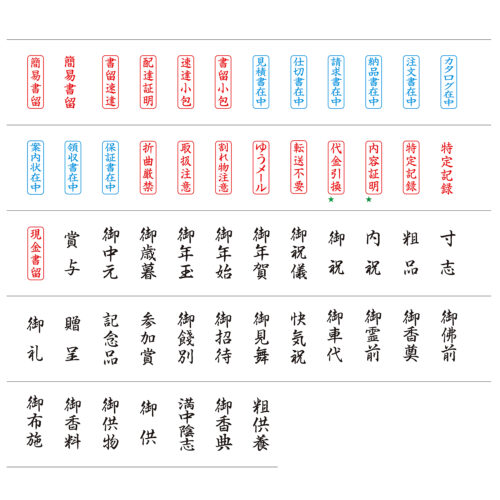 簡易書留 簡易書留 書留速達 配達証明 速達小包 書留小包 見積書在中 仕切書在中 請求書在中 納品書在中 注文書在中 カタログ在中

案内状在中 領収書在中 保証書在中 折曲厳禁 取扱注意 割れ物注意 ゆうメール 転送不要 代金引換 内容証明 特定記録 特定記録

現金書留 賞与 御中元 御歳暮 御年玉 御年始 御年賀 御祝儀 御祝 内祝 粗品 寸志

御礼 贈呈 記念品 参加賞 御餞別 御招待 御見舞 快気祝 御車代 御霊前 御香奠 御佛前

御布施 御香料 御供物 御供 満中陰志 御香典 粗供養